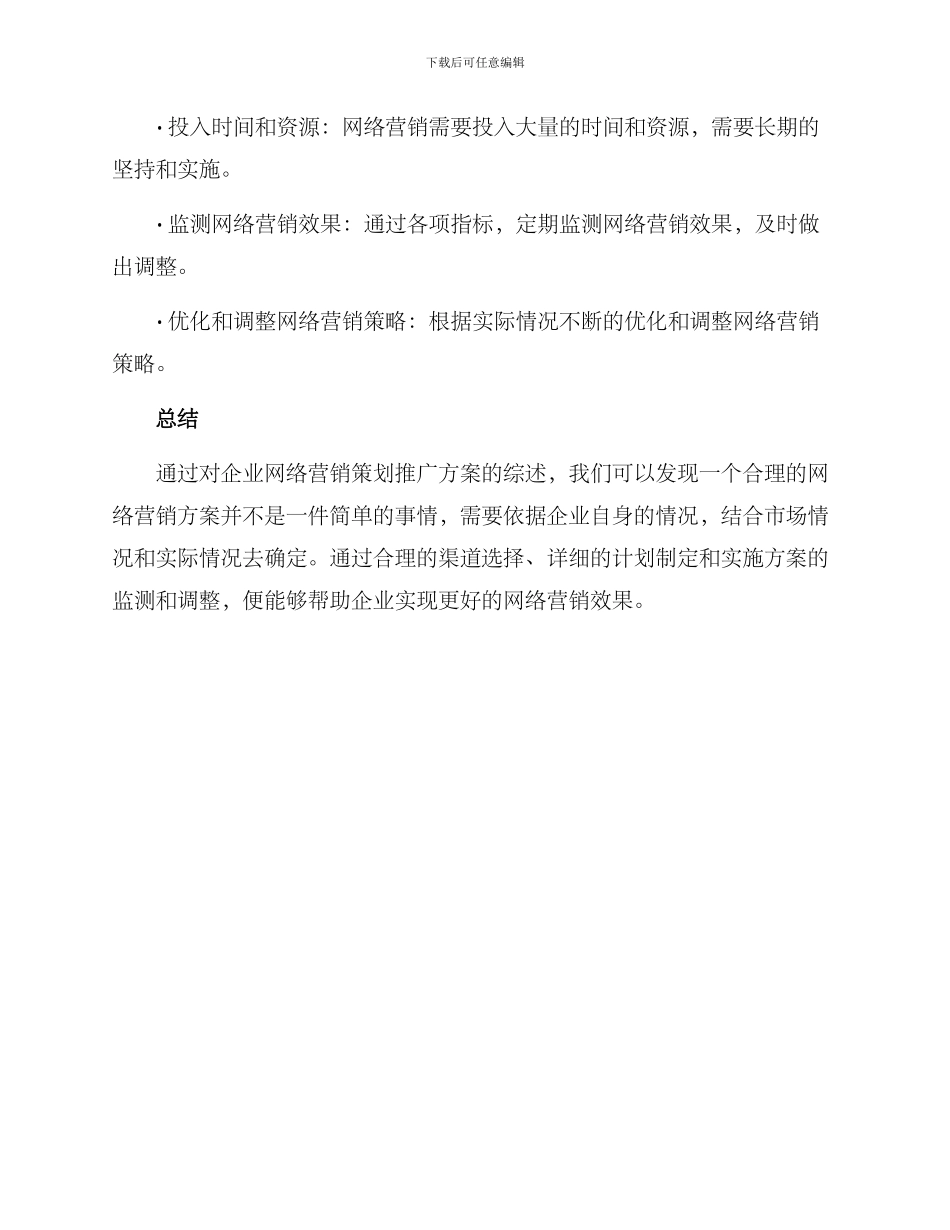 下载后可任意编辑

· 投入时间和资源：网络营销需要投入大量的时间和资源，需要长期的坚持和实施。

· 监测网络营销效果：通过各项指标，定期监测网络营销效果，及时做出调整。

· 优化和调整网络营销策略：根据实际情况不断的优化和调整网络营销策略。

总结

通过对企业网络营销策划推广方案的综述，我们可以发现一个合理的网络营销方案并不是一件简单的事情，需要依据企业自身的情况，结合市场情况和实际情况去确定。通过合理的渠道选择、详细的计划制定和实施方案的监测和调整，便能够帮助企业实现更好的网络营销效果。